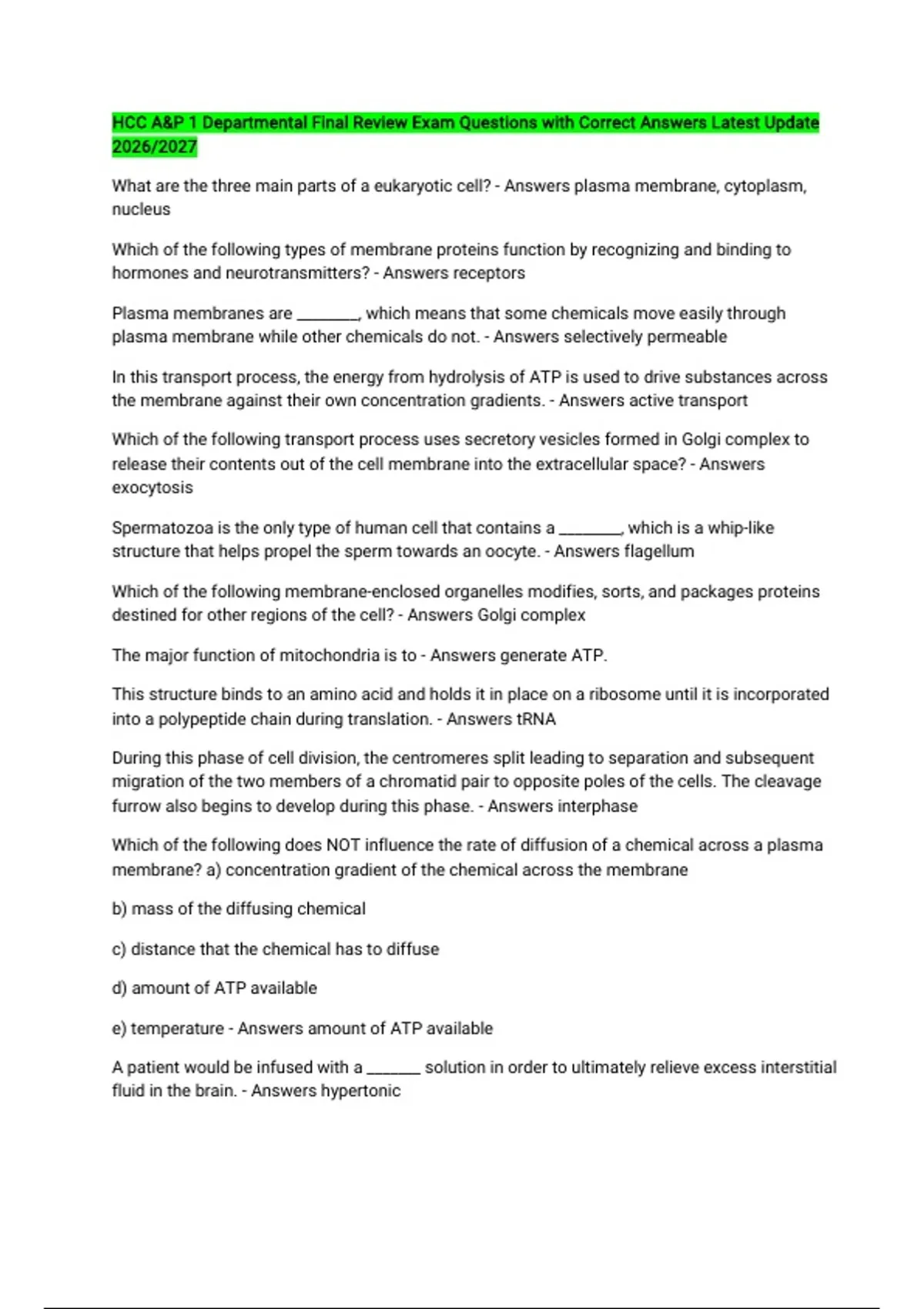 HCC A&P 1 Departmental Final Review Exam Questions with Correct Answers Latest Update 2026/2027

What are the three main parts of a eukaryotic cell? - Answers plasma membrane, cytoplasm, nucleus

Which of the following types of membrane proteins function by recognizing and binding to hormones and neurotransmitters? - Answers receptors

Plasma membranes are ________, which means that some chemicals move easily through plasma membrane while other chemicals do not. - Answers selectively permeable

In this transport process, the energy from hydrolysis of ATP is used to drive substances across the membrane against their own concentration gradients. - Answers active transport

Which of the following transport process uses secretory vesicles formed in Golgi complex to release their contents out of the cell membrane into the extracellular space? - Answers exocytosis

Spermatozoa is the only type of human cell that contains a ________, which is a whip-like structure that helps propel the sperm towards an oocyte. - Answers flagellum

Which of the following membrane-enclosed organelles modifies, sorts, and packages proteins destined for other regions of the cell? - Answers Golgi complex

The major function of mitochondria is to - Answers generate ATP.

This structure binds to an amino acid and holds it in place on a ribosome until it is incorporated into a polypeptide chain during translation. - Answers tRNA

During this phase of cell division, the centromeres split leading to separation and subsequent migration of the two members of a chromatid pair to opposite poles of the cells. The cleavage furrow also begins to develop during this phase. - Answers interphase

Which of the following does NOT influence the rate of diffusion of a chemical across a plasma membrane? a) concentration gradient of the chemical across the membrane

b) mass of the diffusing chemical

c) distance that the chemical has to diffuse

d) amount of ATP available

e) temperature - Answers amount of ATP available

A patient would be infused with a _______ solution in order to ultimately relieve excess interstitial fluid in the brain. - Answers hypertonic